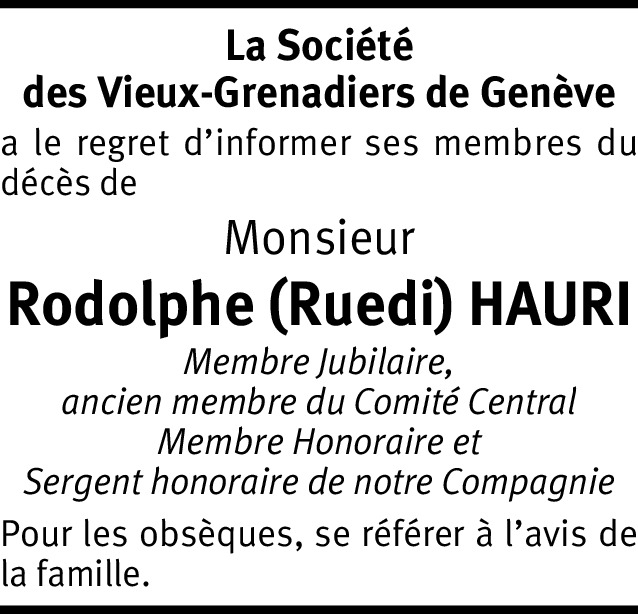 La Société
des Vieux-Grenadiers de Genève

a le regret d'informer ses membres du décès de

Monsieur

Rodolphe (Ruedi) HAURI

Membre Jubilaire,
ancien membre du Comité Central
Membre Honoraire et
Sergent honoraire de notre Compagnie

Pour les obsèques, se référer à l'avis de la famille.